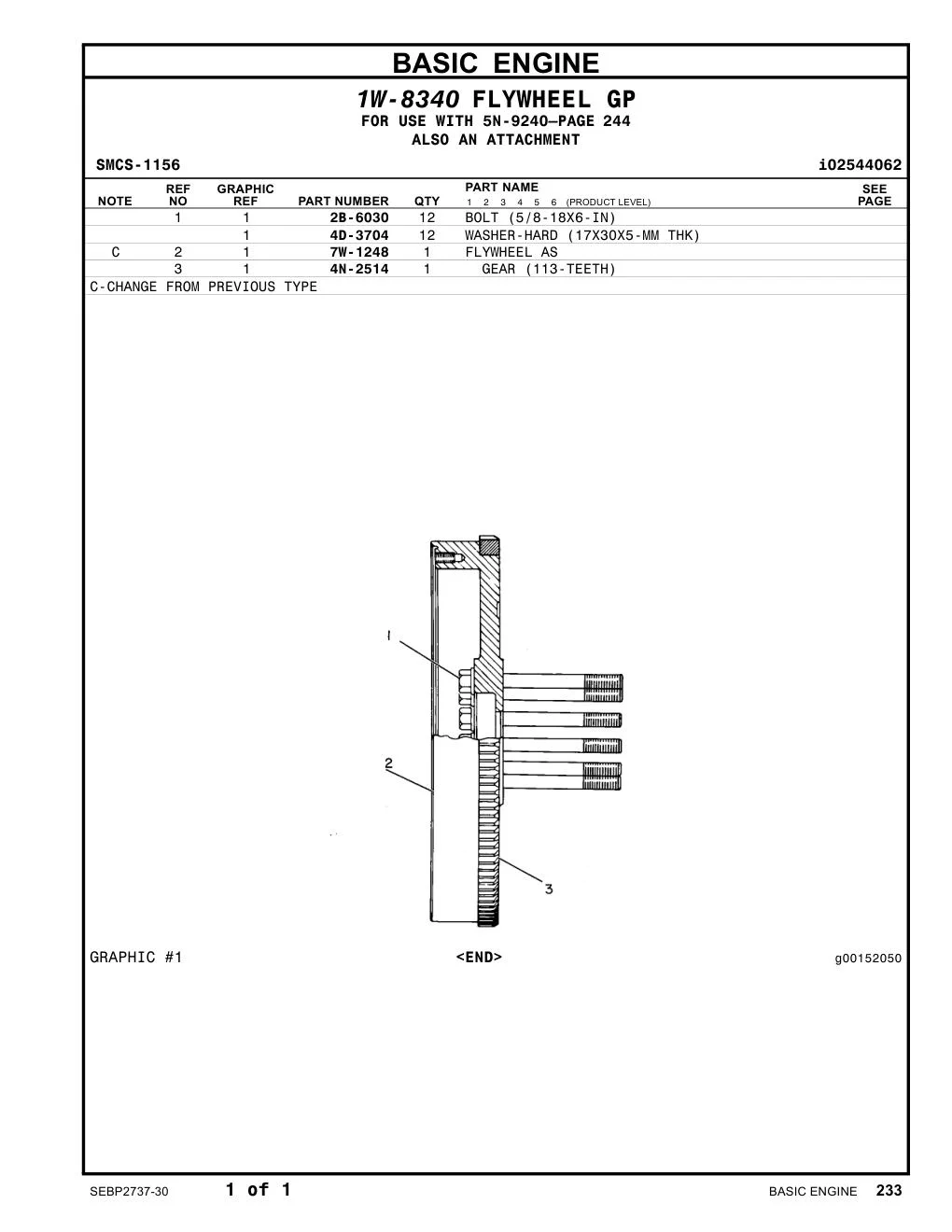 BASIC ENGINE

1W-8340 FLYWHEEL GP
FOR USE WITH 5N-9240—PAGE 244
ALSO AN ATTACHMENT

SMCS-1156 i02544062

| NOTE | REF NO | GRAPHIC REF | PART NUMBER | QTY | PART NAME 1 2 3 4 5 6 (PRODUCT LEVEL) | SEE PAGE |
|---|---|---|---|---|---|---|
| | 1 | 1 | 2B-6030 | 12 | BOLT (5/8-18X6-IN) | |
| | | 1 | 4D-3704 | 12 | WASHER-HARD (17X30X5-MM THK) | |
| C | 2 | 1 | 7W-1248 | 1 | FLYWHEEL AS | |
| | 3 | 1 | 4N-2514 | 1 | GEAR (113-TEETH) | |

C-CHANGE FROM PREVIOUS TYPE

1
2
3

GRAPHIC #1 <END> g00152050

SEBP2737-30 1 of 1 BASIC ENGINE 233